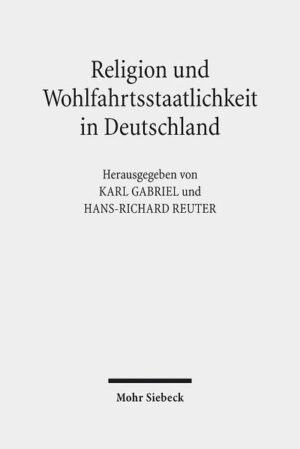 Religion und Wohlfahrtsstaatlichkeit in Deutschland

Herausgegeben von
KARL GABRIEL und
HANS-RICHARD REUTER

Mohr Siebeck